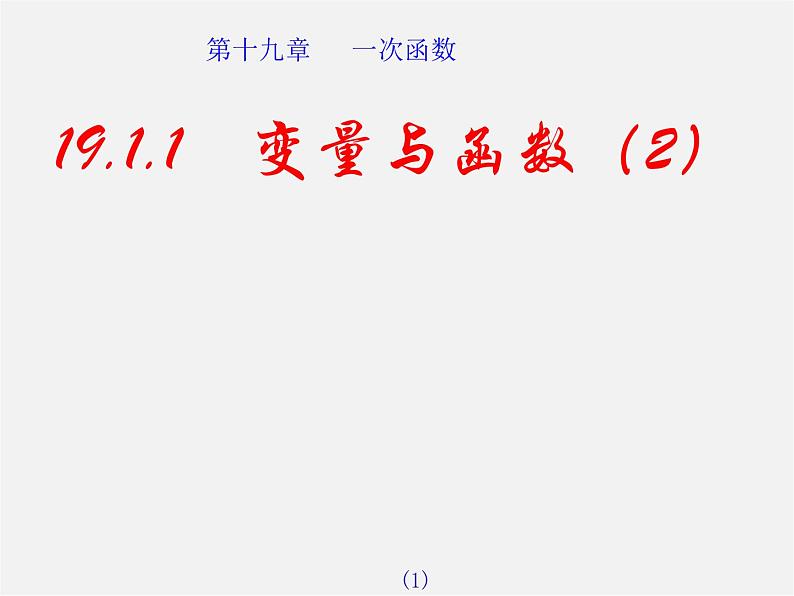 第十九章　一次函数

19.1.1　变量与函数（2）

(1)